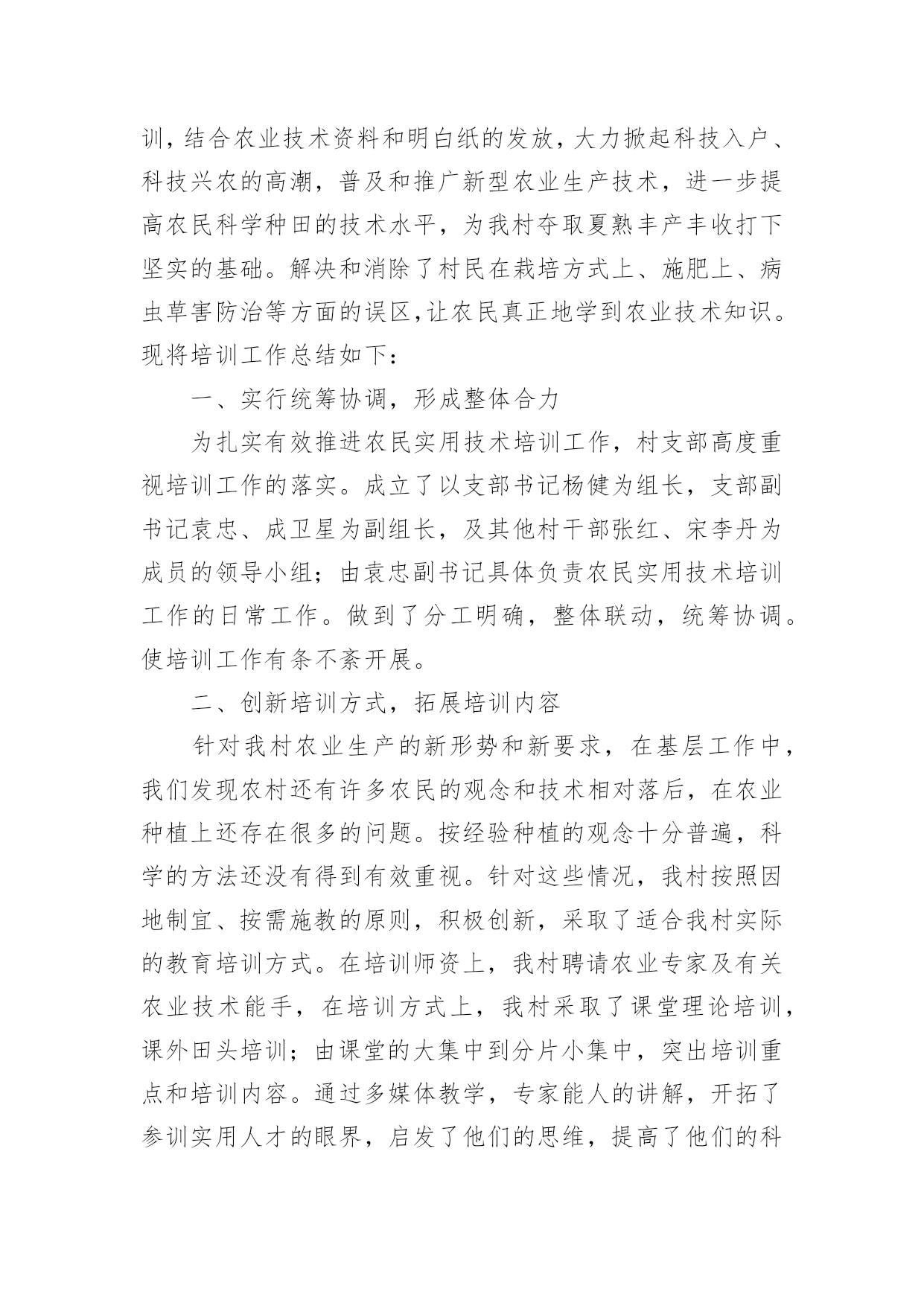 训，结合农业技术资料和明白纸的发放，大力掀起科技入户、科技兴农的高潮，普及和推广新型农业生产技术，进一步提高农民科学种田的技术水平，为我村夺取夏熟丰产丰收打下坚实的基础。解决和消除了村民在栽培方式上、施肥上、病虫草害防治等方面的误区,让农民真正地学到农业技术知识。现将培训工作总结如下：

一、实行统筹协调，形成整体合力

为扎实有效推进农民实用技术培训工作，村支部高度重视培训工作的落实。成立了以支部书记杨健为组长，支部副书记袁忠、成卫星为副组长，及其他村干部张红、宋李丹为成员的领导小组；由袁忠副书记具体负责农民实用技术培训工作的日常工作。做到了分工明确，整体联动，统筹协调。使培训工作有条不紊开展。

二、创新培训方式，拓展培训内容

针对我村农业生产的新形势和新要求，在基层工作中，我们发现农村还有许多农民的观念和技术相对落后，在农业种植上还存在很多的问题。按经验种植的观念十分普遍，科学的方法还没有得到有效重视。针对这些情况，我村按照因地制宜、按需施教的原则，积极创新，采取了适合我村实际的教育培训方式。在培训师资上，我村聘请农业专家及有关农业技术能手，在培训方式上，我村采取了课堂理论培训，课外田头培训；由课堂的大集中到分片小集中，突出培训重点和培训内容。通过多媒体教学，专家能人的讲解，开拓了参训实用人才的眼界，启发了他们的思维，提高了他们的科